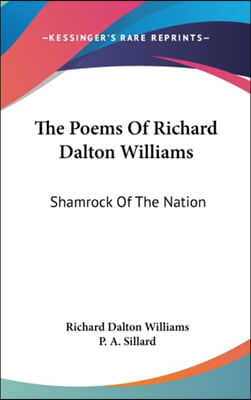 —KESSINGER'S RARE REPRINTS—

The Poems Of Richard Dalton Williams

Shamrock Of The Nation

Richard Dalton Williams
P. A. Sillard